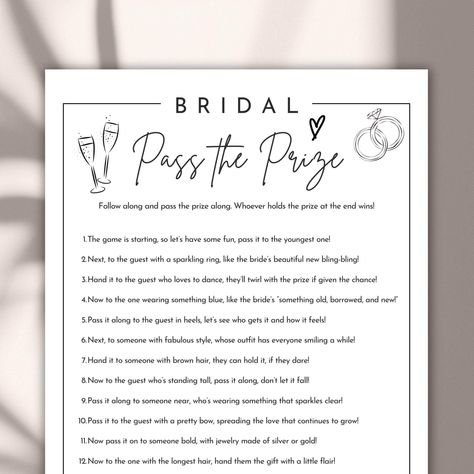 BRIDAL

Pass the Prize

Follow along and pass the prize along. Whoever holds the prize at the end wins!

1. The game is starting, so let's have some fun, pass it to the youngest one!

2. Next, to the guest with a sparkling ring, like the bride's beautiful new bling-bling!

3. Hand it to the guest who loves to dance, they'll twirl with the prize if given the chance!

4. Now to the one wearing something blue, like the bride's "something old, borrowed, and new!"

5. Pass it along to the guest in heels, let's see who gets it and how it feels!

6. Next, to someone with fabulous style, whose outfit has everyone smiling a while!

7. Hand it to someone with brown hair, they can hold it, if they dare!

8. Now to the guest who's standing tall, pass it along, don't let it fall!

9. Pass it along to someone near, who's wearing something that sparkles clear!

10. Pass it to the guest with a pretty bow, spreading the love that continues to grow!

11. Now pass it on to someone bold, with jewelry made of silver or gold!

12. Now to the one with the longest hair, hand them the gift with a little flair!